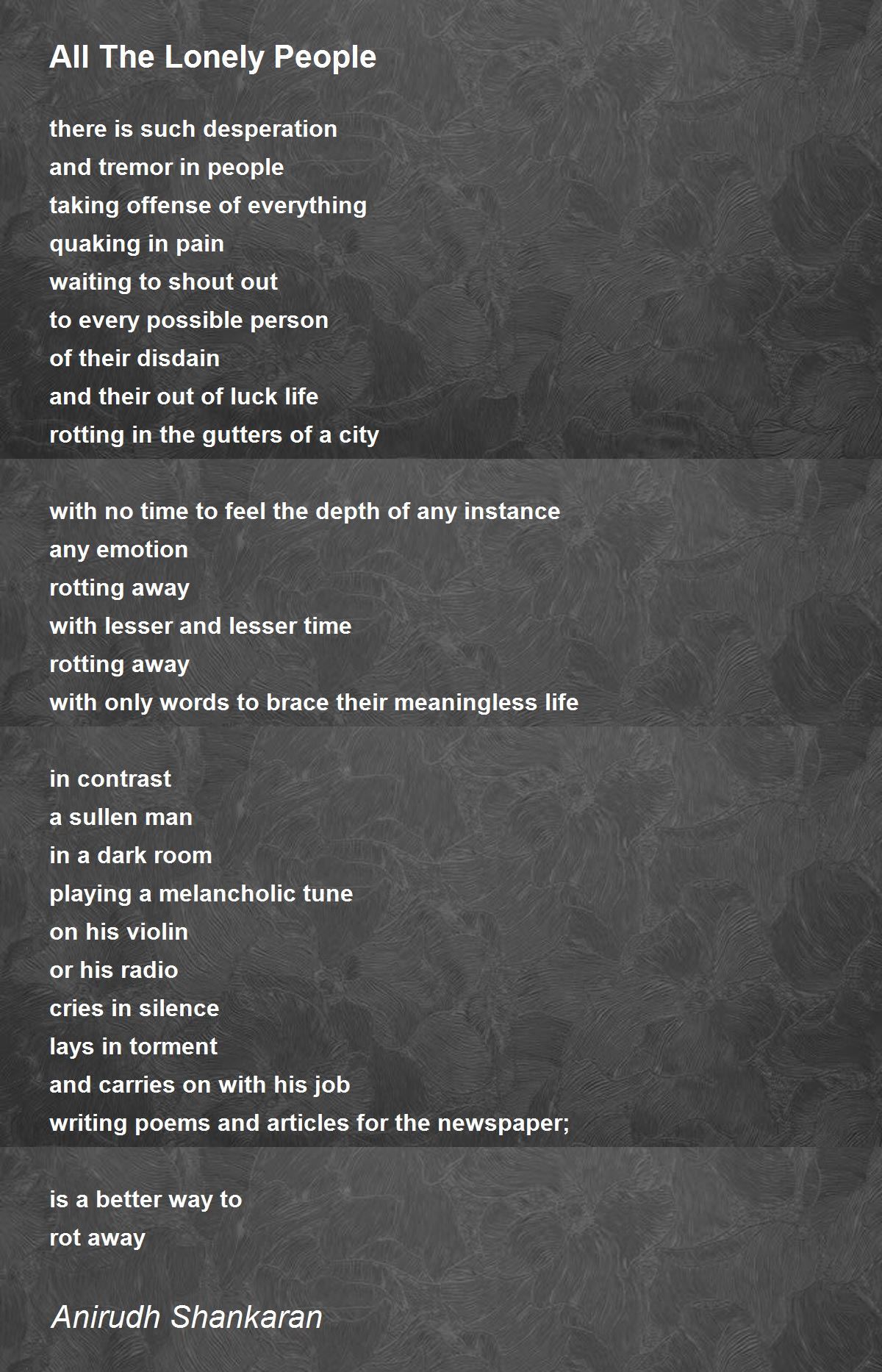 All The Lonely People

there is such desperation
and tremor in people
taking offense of everything
quaking in pain
waiting to shout out
to every possible person
of their disdain
and their out of luck life
rotting in the gutters of a city

with no time to feel the depth of any instance
any emotion
rotting away
with lesser and lesser time
rotting away
with only words to brace their meaningless life

in contrast
a sullen man
in a dark room
playing a melancholic tune
on his violin
or his radio
cries in silence
lays in torment
and carries on with his job
writing poems and articles for the newspaper;

is a better way to
rot away

Anirudh Shankaran